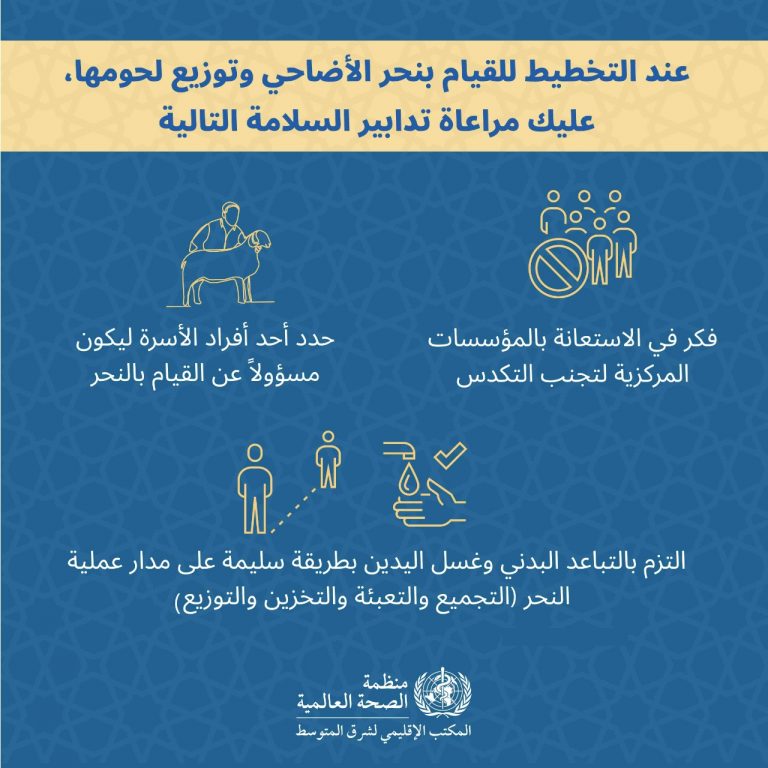 عند التخطيط للقيام بنحر الأضاحي وتوزيع لحومها، عليك مراعاة تدابير السلامة التالية

فكر في الاستعانة بالمؤسسات المركزية لتجنب التكدس

حدد أحد أفراد الأسرة ليكون مسؤولاً عن القيام بالنحر

التزم بالتباعد البدني وغسل اليدين بطريقة سليمة على مدار عملية النحر (التجميع والتعبئة والتخزين والتوزيع)

منظمة الصحة العالمية
المكتب الإقليمي لشرق المتوسط